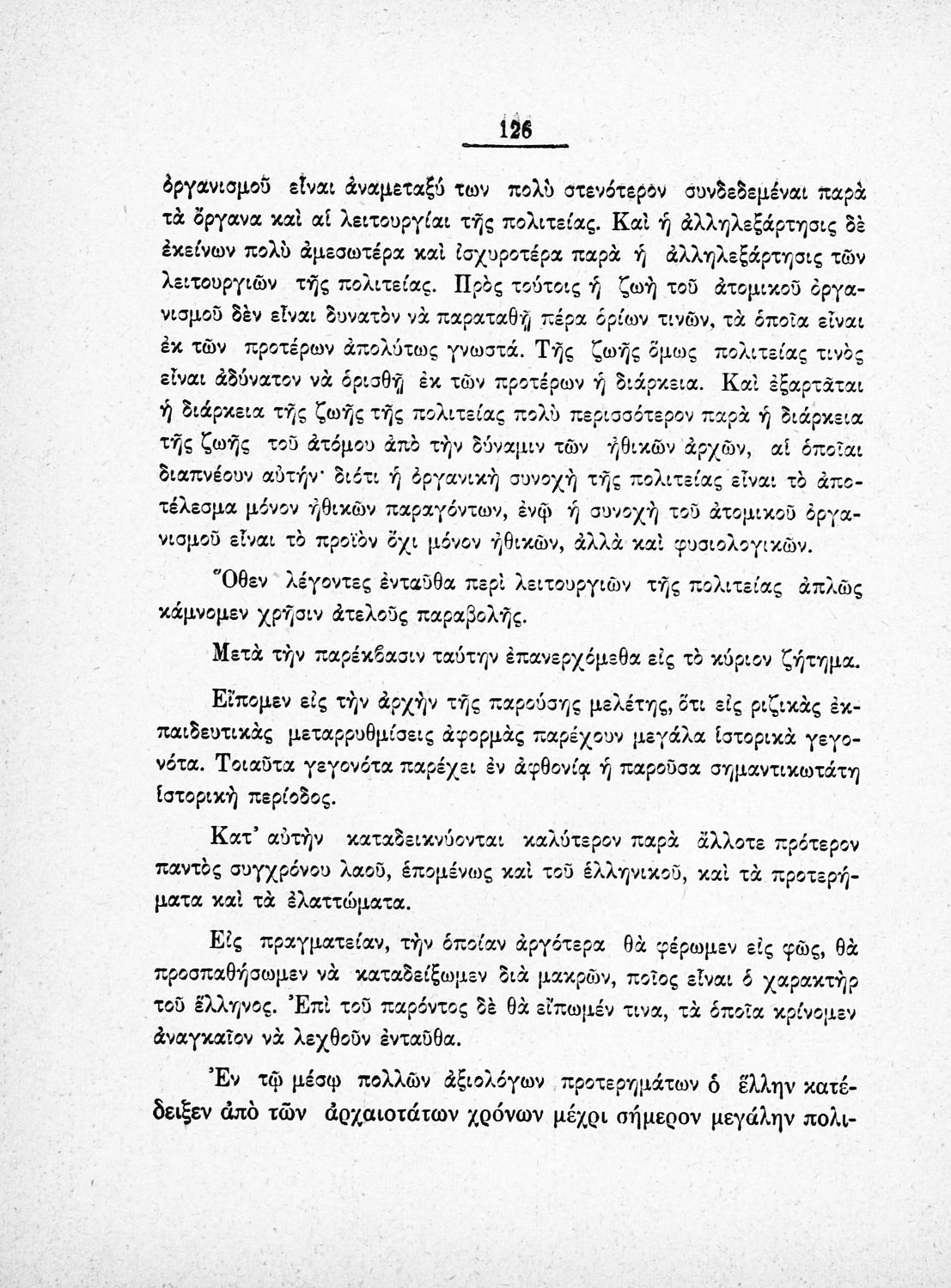 126

ὀργανισμοῦ εἶναι ἀναμεταξύ των πολὺ στενότερον συνδεδεμέναι παρὰ τὰ ὄργανα καὶ αἱ λειτουργίαι τῆς πολιτείας. Καὶ ἡ ἀλληλεξάρτησις δὲ ἐκείνων πολὺ ἀμεσωτέρα καὶ ἰσχυροτέρα παρὰ ἡ ἀλληλεξάρτησις τῶν λειτουργιῶν τῆς πολιτείας. Πρὸς τούτοις ἡ ζωὴ τοῦ ἀτομικοῦ ὀργανισμοῦ δὲν εἶναι δυνατὸν νὰ παραταθῇ πέρα ὁρίων τινῶν, τὰ ὁποῖα εἶναι ἐκ τῶν προτέρων ἀπολύτως γνωστά. Τῆς ζωῆς ὅμως πολιτείας τινὸς εἶναι ἀδύνατον νὰ ὁρισθῇ ἐκ τῶν προτέρων ἡ διάρκεια. Καὶ ἐξαρτᾶται ἡ διάρκεια τῆς ζωῆς τῆς πολιτείας πολὺ περισσότερον παρὰ ἡ διάρκεια τῆς ζωῆς τοῦ ἀτόμου ἀπὸ τὴν δύναμιν τῶν ἠθικῶν ἀρχῶν, αἱ ὁποῖαι διαπνέουν αὐτήν· διότι ἡ ὀργανικὴ συνοχὴ τῆς πολιτείας εἶναι τὸ ἀποτέλεσμα μόνον ἠθικῶν παραγόντων, ἐνῷ ἡ συνοχὴ τοῦ ἀτομικοῦ ὀργανισμοῦ εἶναι τὸ προϊὸν ὄχι μόνον ἠθικῶν, ἀλλὰ καὶ φυσιολογικῶν.

Ὅθεν λέγοντες ἐνταῦθα περὶ λειτουργιῶν τῆς πολιτείας ἁπλῶς κάμνομεν χρῆσιν ἀτελοῦς παραβολῆς.

Μετὰ τὴν παρέκβασιν ταύτην ἐπανερχόμεθα εἰς τὸ κύριον ζήτημα.

Εἴπομεν εἰς τὴν ἀρχὴν τῆς παρούσης μελέτης, ὅτι εἰς ριζικὰς ἐκπαιδευτικὰς μεταρρυθμίσεις ἀφορμὰς παρέχουν μεγάλα ἱστορικὰ γεγονότα. Τοιαῦτα γεγονότα παρέχει ἐν ἀφθονίᾳ ἡ παροῦσα σημαντικωτάτη ἱστορικὴ περίοδος.

Κατ' αὐτὴν καταδεικνύονται καλύτερον παρὰ ἄλλοτε πρότερον παντὸς συγχρόνου λαοῦ, ἑπομένως καὶ τοῦ ἑλληνικοῦ, καὶ τὰ προτερήματα καὶ τὰ ἐλαττώματα.

Εἰς πραγματείαν, τὴν ὁποίαν ἀργότερα θὰ φέρωμεν εἰς φῶς, θὰ προσπαθήσωμεν νὰ καταδείξωμεν διὰ μακρῶν, ποῖος εἶναι ὁ χαρακτὴρ τοῦ ἕλληνος. Ἐπὶ τοῦ παρόντος δὲ θὰ εἴπωμέν τινα, τὰ ὁποῖα κρίνομεν ἀναγκαῖον νὰ λεχθοῦν ἐνταῦθα.

Ἐν τῷ μέσῳ πολλῶν ἀξιολόγων προτερημάτων ὁ ἕλλην κατέδειξεν ἀπὸ τῶν ἀρχαιοτάτων χρόνων μέχρι σήμερον μεγάλην πολι-